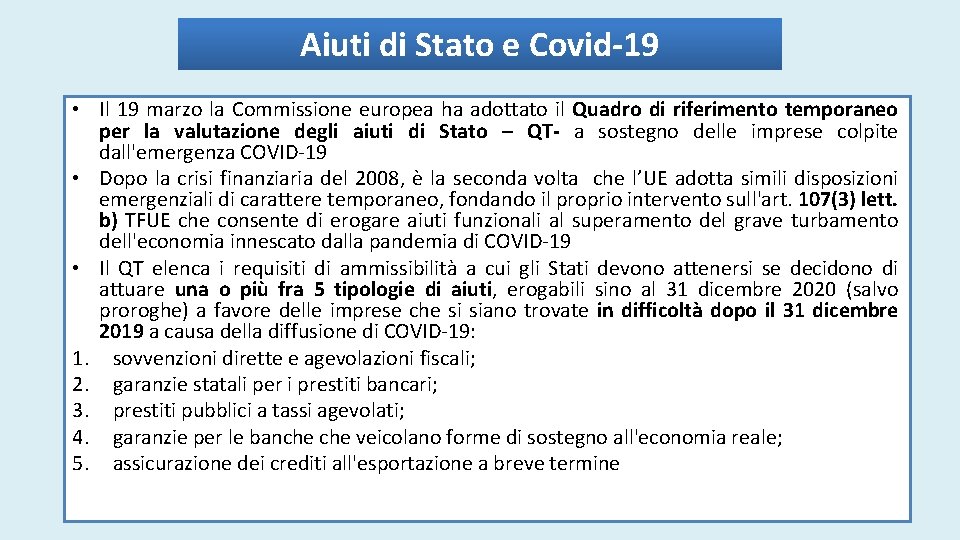 Aiuti di Stato e Covid-19

• Il 19 marzo la Commissione europea ha adottato il Quadro di riferimento temporaneo per la valutazione degli aiuti di Stato – QT- a sostegno delle imprese colpite dall'emergenza COVID-19
• Dopo la crisi finanziaria del 2008, è la seconda volta che l'UE adotta simili disposizioni emergenziali di carattere temporaneo, fondando il proprio intervento sull'art. 107(3) lett. b) TFUE che consente di erogare aiuti funzionali al superamento del grave turbamento dell'economia innescato dalla pandemia di COVID-19
• Il QT elenca i requisiti di ammissibilità a cui gli Stati devono attenersi se decidono di attuare una o più fra 5 tipologie di aiuti, erogabili sino al 31 dicembre 2020 (salvo proroghe) a favore delle imprese che si siano trovate in difficoltà dopo il 31 dicembre 2019 a causa della diffusione di COVID-19:
1. sovvenzioni dirette e agevolazioni fiscali;
2. garanzie statali per i prestiti bancari;
3. prestiti pubblici a tassi agevolati;
4. garanzie per le banche che veicolano forme di sostegno all'economia reale;
5. assicurazione dei crediti all'esportazione a breve termine